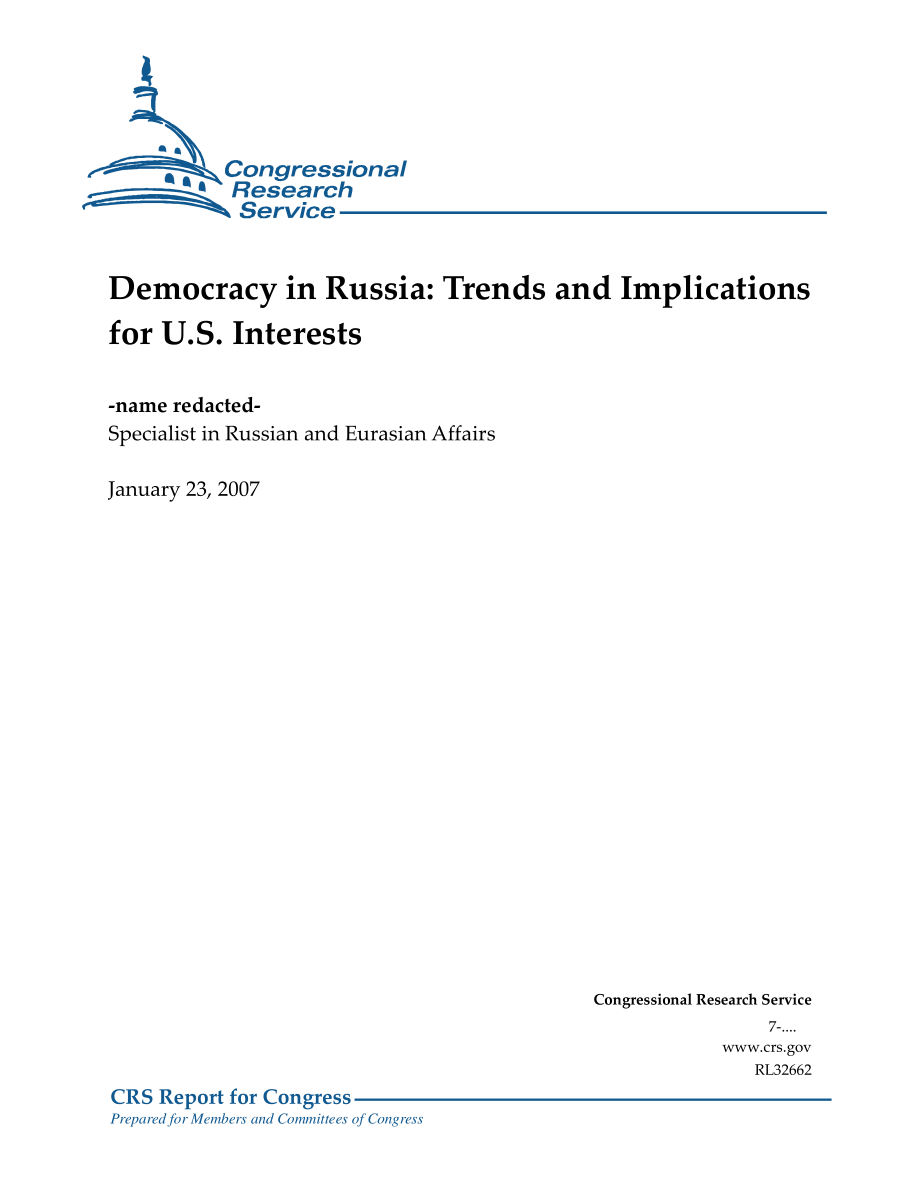 Congressional Research Service

Democracy in Russia: Trends and Implications for U.S. Interests

-name redacted-
Specialist in Russian and Eurasian Affairs

January 23, 2007

Congressional Research Service
7-....
www.crs.gov
RL32662

CRS Report for Congress
Prepared for Members and Committees of Congress